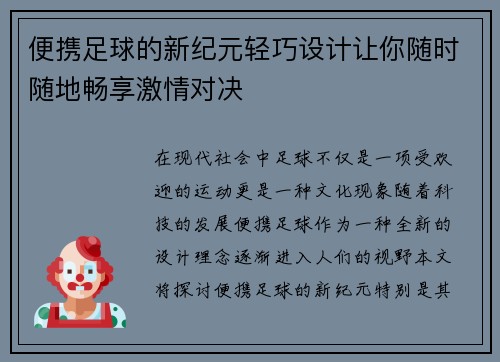 便携足球的新纪元轻巧设计让你随时随地畅享激情对决

在现代社会中足球不仅是一项受欢迎的运动更是一种文化现象随着科技的发展便携足球作为一种全新的设计理念逐渐进入人们的视野本文将探讨便携足球的新纪元特别是其